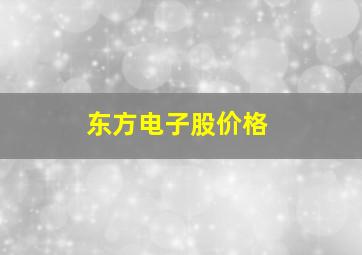 东方电子股价格